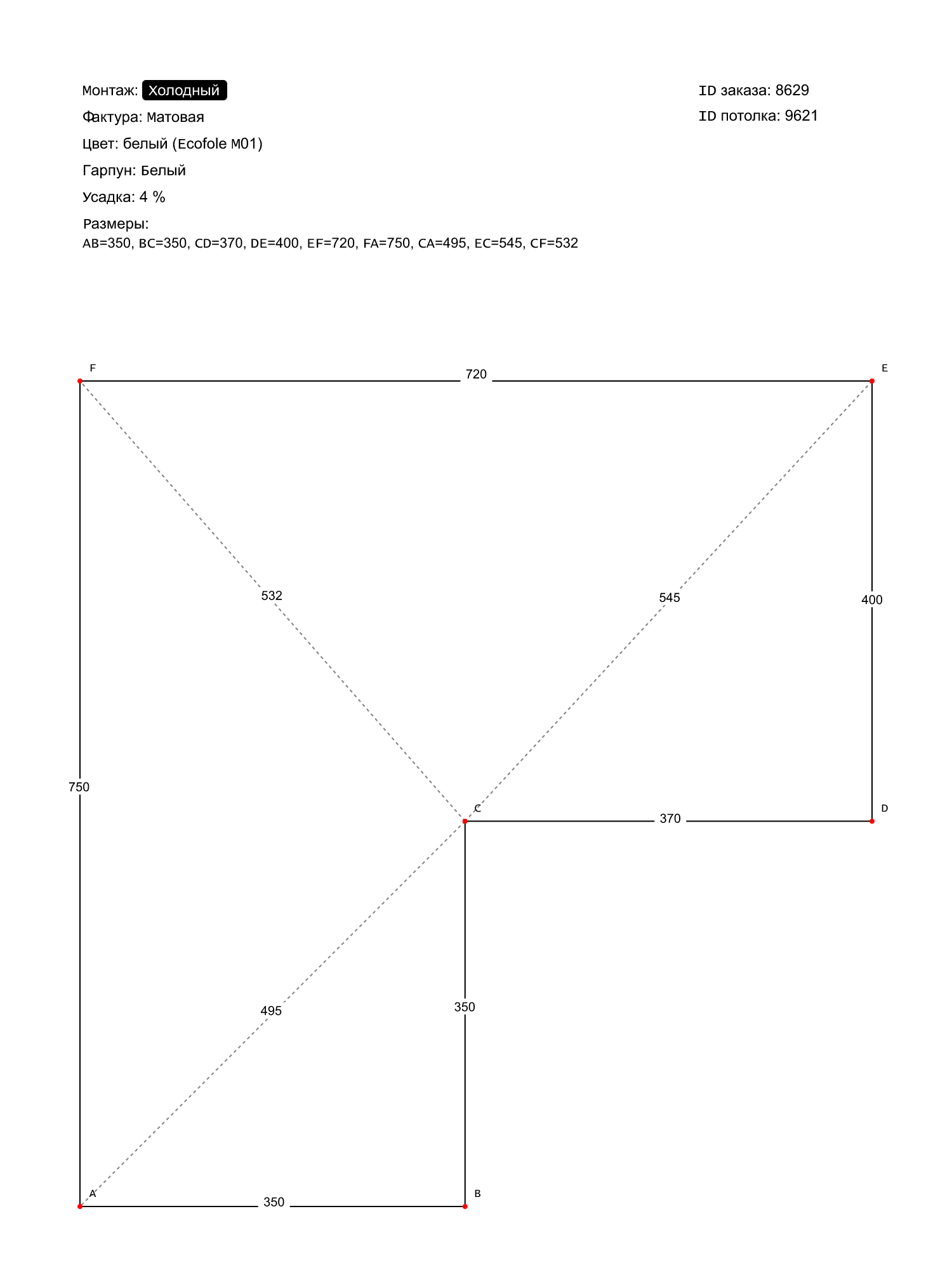 Монтаж: Холодный
Фактура: Матовая
Цвет: белый (Ecofole M01)
Гарпун: Белый
Усадка: 4 %
Размеры:
AB=350, BC=350, CD=370, DE=400, EF=720, FA=750, CA=495, EC=545, CF=532

ID заказа: 8629
ID потолка: 9621

F
720
E
532
545
400
750
C
370
D
495
350
A
350
B